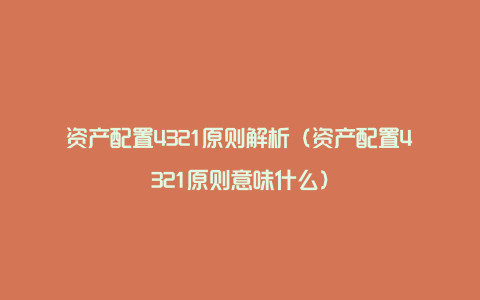 资产配置4321原则解析（资产配置4321原则意味什么）